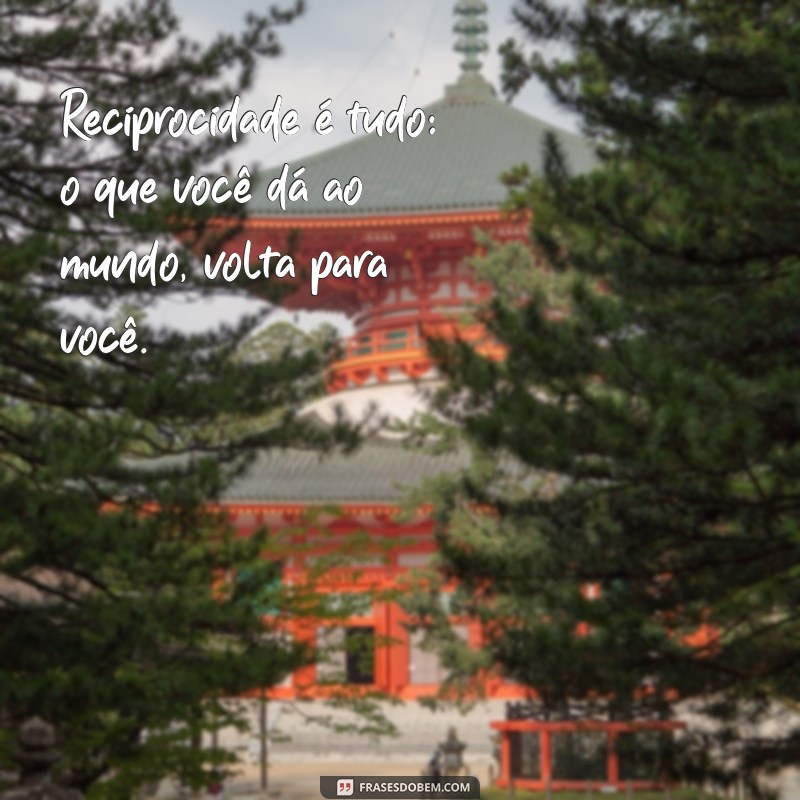 Reciprocidade é tudo: o que você dá ao mundo, volta para você.

FRASESDOBEM.COM